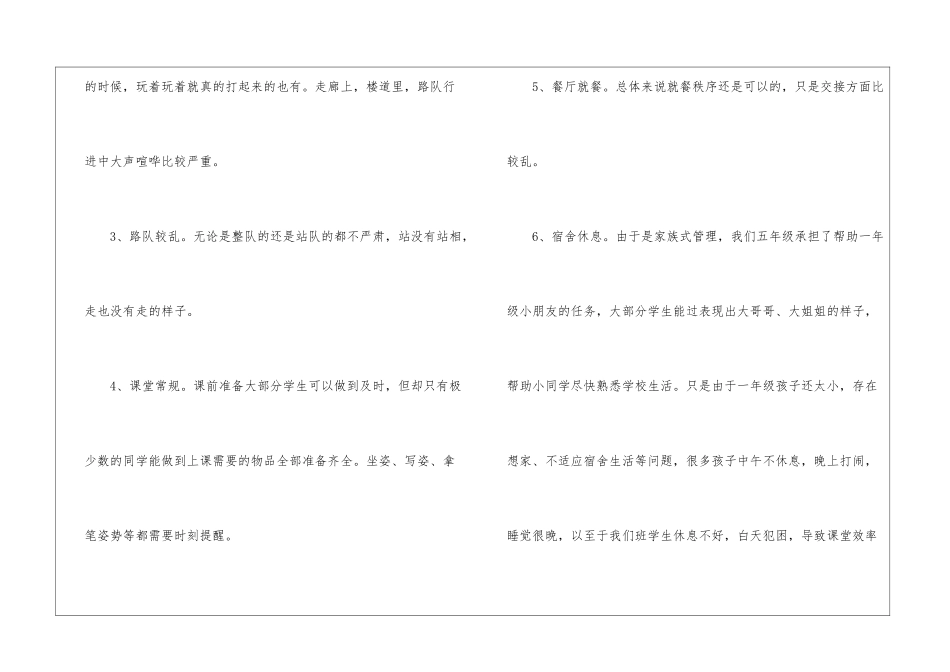 的时候，玩着玩着就真的打起来的也有。走廊上，楼道里，路队行进中大声喧哗比较严重。

3、路队较乱。无论是整队的还是站队的都不严肃，站没有站相，走也没有走的样子。

4、课堂常规。课前准备大部分学生可以做到及时，但却只有极少数的同学能做到上课需要的物品全部准备齐全。坐姿、写姿、拿笔姿势等都需要时刻提醒。

5、餐厅就餐。总体来说就餐秩序还是可以的，只是交接方面比较乱。

6、宿舍休息。由于是家族式管理，我们五年级承担了帮助一年级小朋友的任务，大部分学生能过表现出大哥哥、大姐姐的样子，帮助小同学尽快熟悉学校生活。只是由于一年级孩子还太小，存在想家、不适应宿舍生活等问题，很多孩子中午不休息，晚上打闹，睡觉很晚，以至于我们班学生休息不好，白天犯困，导致课堂效率